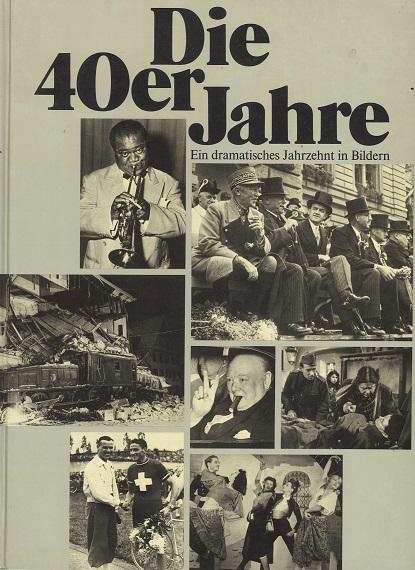 Die
40er
Jahre
Ein dramatisches Jahrzehnt in Bildern